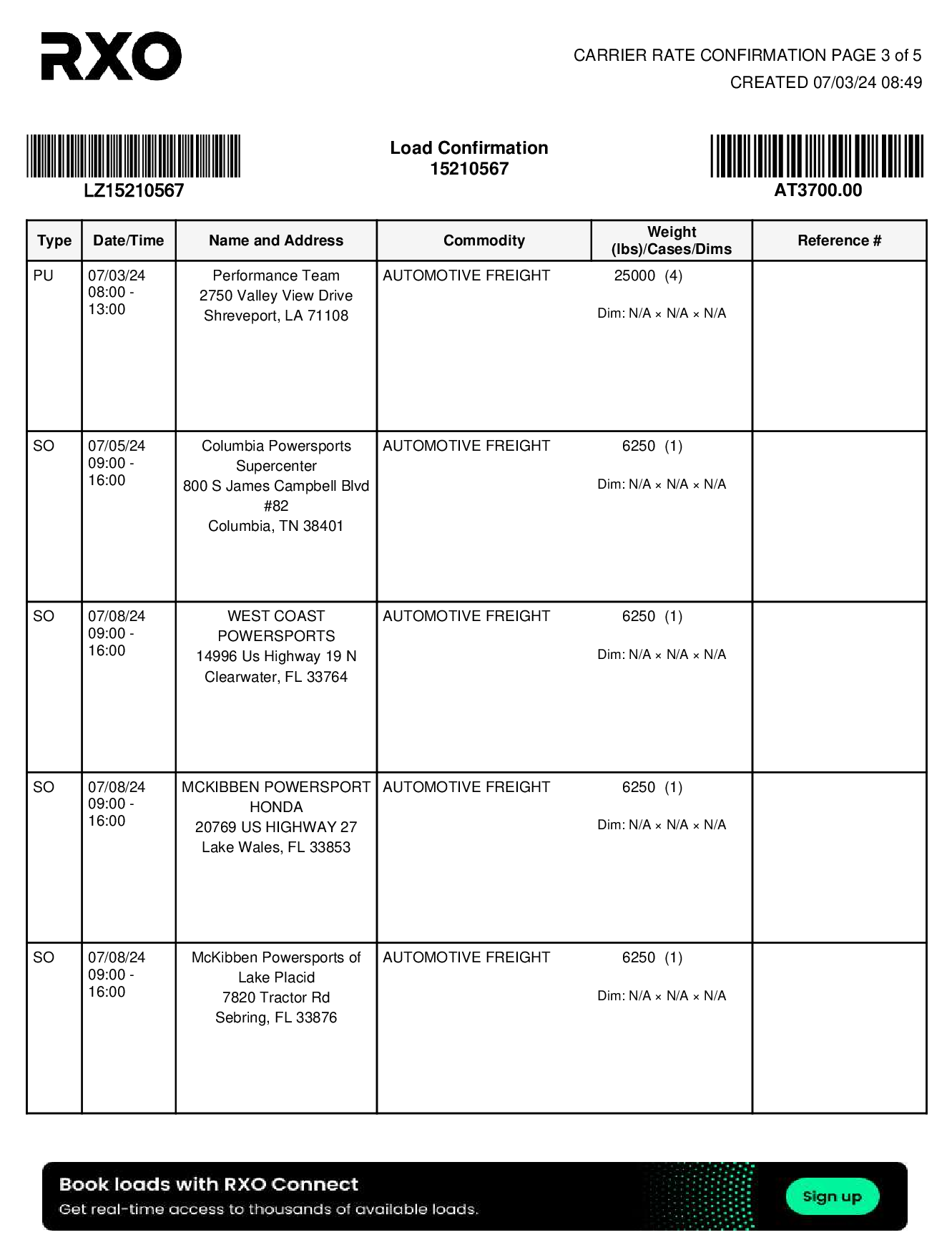 RXO

CARRIER RATE CONFIRMATION PAGE 3 of 5
CREATED 07/03/24 08:49

LZ15210567

Load Confirmation
15210567

AT3700.00

| Type | Date/Time | Name and Address | Commodity | Weight (lbs)/Cases/Dims | Reference # |
|---|---|---|---|---|---|
| PU | 07/03/24 08:00 - 13:00 | Performance Team 2750 Valley View Drive Shreveport, LA 71108 | AUTOMOTIVE FREIGHT | 25000 (4) Dim: N/A × N/A × N/A | |
| SO | 07/05/24 09:00 - 16:00 | Columbia Powersports Supercenter 800 S James Campbell Blvd #82 Columbia, TN 38401 | AUTOMOTIVE FREIGHT | 6250 (1) Dim: N/A × N/A × N/A | |
| SO | 07/08/24 09:00 - 16:00 | WEST COAST POWERSPORTS 14996 Us Highway 19 N Clearwater, FL 33764 | AUTOMOTIVE FREIGHT | 6250 (1) Dim: N/A × N/A × N/A | |
| SO | 07/08/24 09:00 - 16:00 | MCKIBBEN POWERSPORT HONDA 20769 US HIGHWAY 27 Lake Wales, FL 33853 | AUTOMOTIVE FREIGHT | 6250 (1) Dim: N/A × N/A × N/A | |
| SO | 07/08/24 09:00 - 16:00 | McKibben Powersports of Lake Placid 7820 Tractor Rd Sebring, FL 33876 | AUTOMOTIVE FREIGHT | 6250 (1) Dim: N/A × N/A × N/A | |

Book loads with RXO Connect
Get real-time access to thousands of available loads.
Sign up